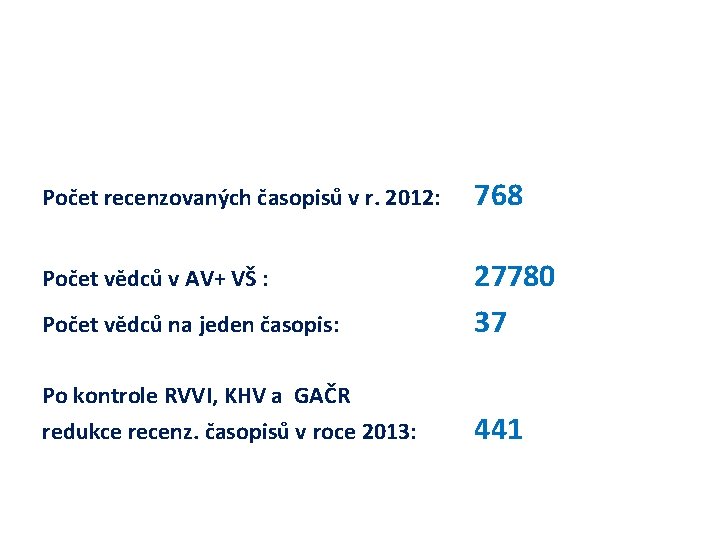 Počet recenzovaných časopisů v r. 2012: 768

Počet vědců v AV+ VŠ : 27780

Počet vědců na jeden časopis: 37

Po kontrole RVVI, KHV a GAČR redukce recenz. časopisů v roce 2013: 441